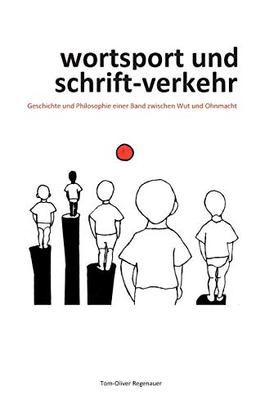 wortsport und schrift-verkehr

Geschichte und Philosophie einer Band zwischen Wut und Ohnmacht

Tom-Oliver Regenauer